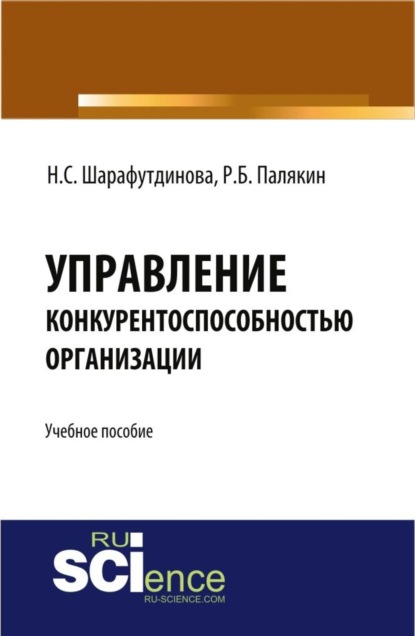 Н.С. Шарафутдинова, Р.Б. Палякин

УПРАВЛЕНИЕ КОНКУРЕНТОСПОСОБНОСТЬЮ ОРГАНИЗАЦИИ

Учебное пособие

RU SCIence
RU-SCIENCE.COM